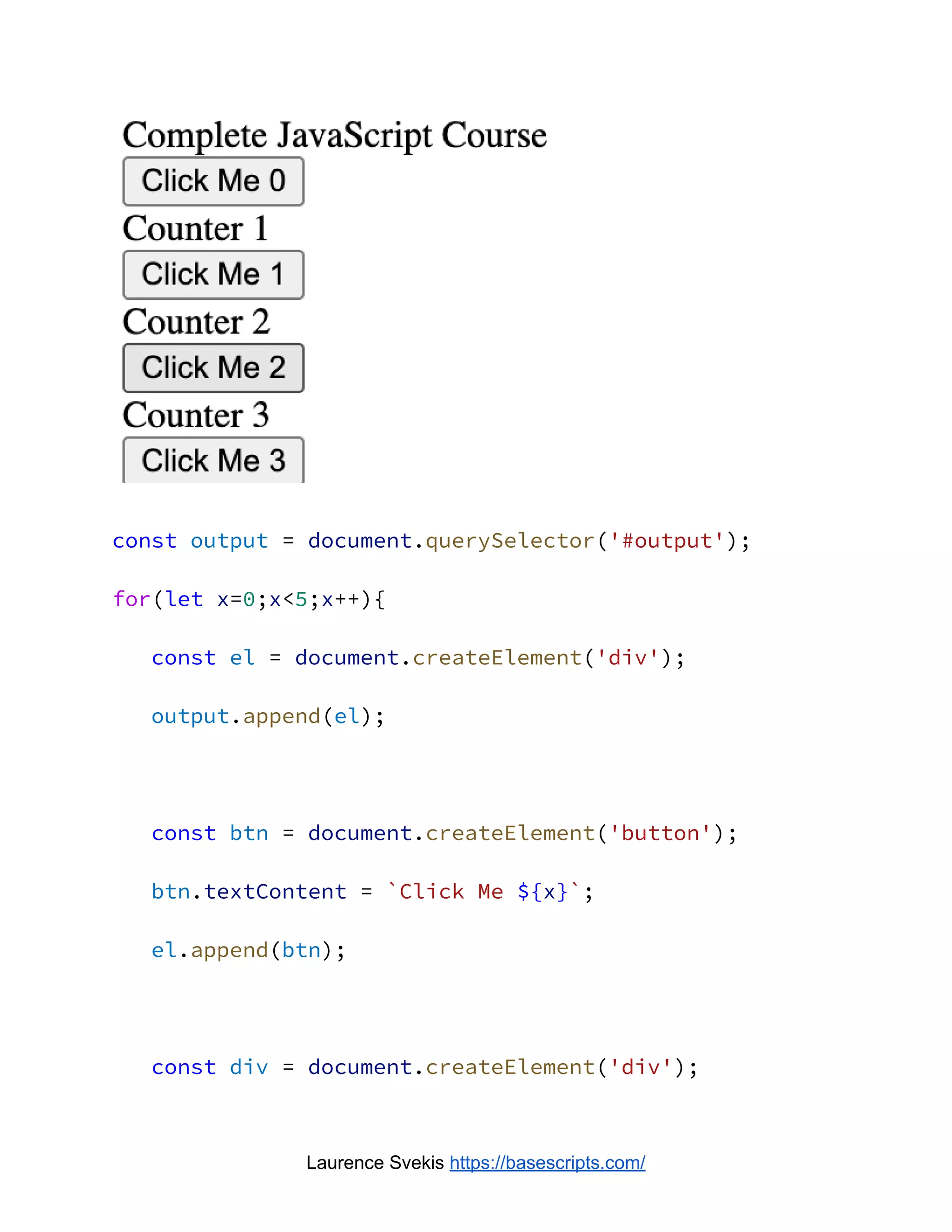 Complete JavaScript Course

Click Me 0

Counter 1

Click Me 1

Counter 2

Click Me 2

Counter 3

Click Me 3

const output = document.querySelector('#output');

for(let x=0;x<5;x++){

const el = document.createElement('div');

output.append(el);

const btn = document.createElement('button');

btn.textContent = `Click Me ${x}`;

el.append(btn);

const div = document.createElement('div');

Laurence Svekis https://basescripts.com/